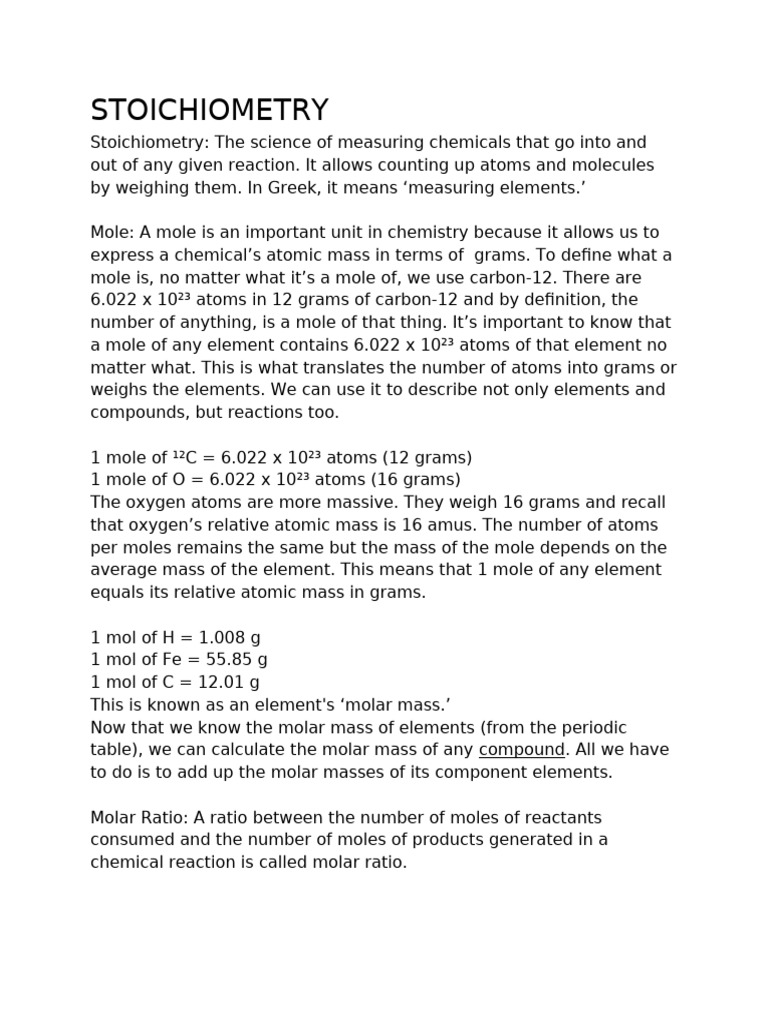 STOICHIOMETRY

Stoichiometry: The science of measuring chemicals that go into and out of any given reaction. It allows counting up atoms and molecules by weighing them. In Greek, it means ‘measuring elements.’

Mole: A mole is an important unit in chemistry because it allows us to express a chemical’s atomic mass in terms of grams. To define what a mole is, no matter what it’s a mole of, we use carbon-12. There are 6.022 x $10^{23}$ atoms in 12 grams of carbon-12 and by definition, the number of anything, is a mole of that thing. It’s important to know that a mole of any element contains 6.022 x $10^{23}$ atoms of that element no matter what. This is what translates the number of atoms into grams or weighs the elements. We can use it to describe not only elements and compounds, but reactions too.

1 mole of $^{12}C$ = 6.022 x $10^{23}$ atoms (12 grams)
1 mole of O = 6.022 x $10^{23}$ atoms (16 grams)
The oxygen atoms are more massive. They weigh 16 grams and recall that oxygen’s relative atomic mass is 16 amus. The number of atoms per moles remains the same but the mass of the mole depends on the average mass of the element. This means that 1 mole of any element equals its relative atomic mass in grams.

1 mol of H = 1.008 g
1 mol of Fe = 55.85 g
1 mol of C = 12.01 g
This is known as an element's ‘molar mass.’
Now that we know the molar mass of elements (from the periodic table), we can calculate the molar mass of any compound. All we have to do is to add up the molar masses of its component elements.

Molar Ratio: A ratio between the number of moles of reactants consumed and the number of moles of products generated in a chemical reaction is called molar ratio.